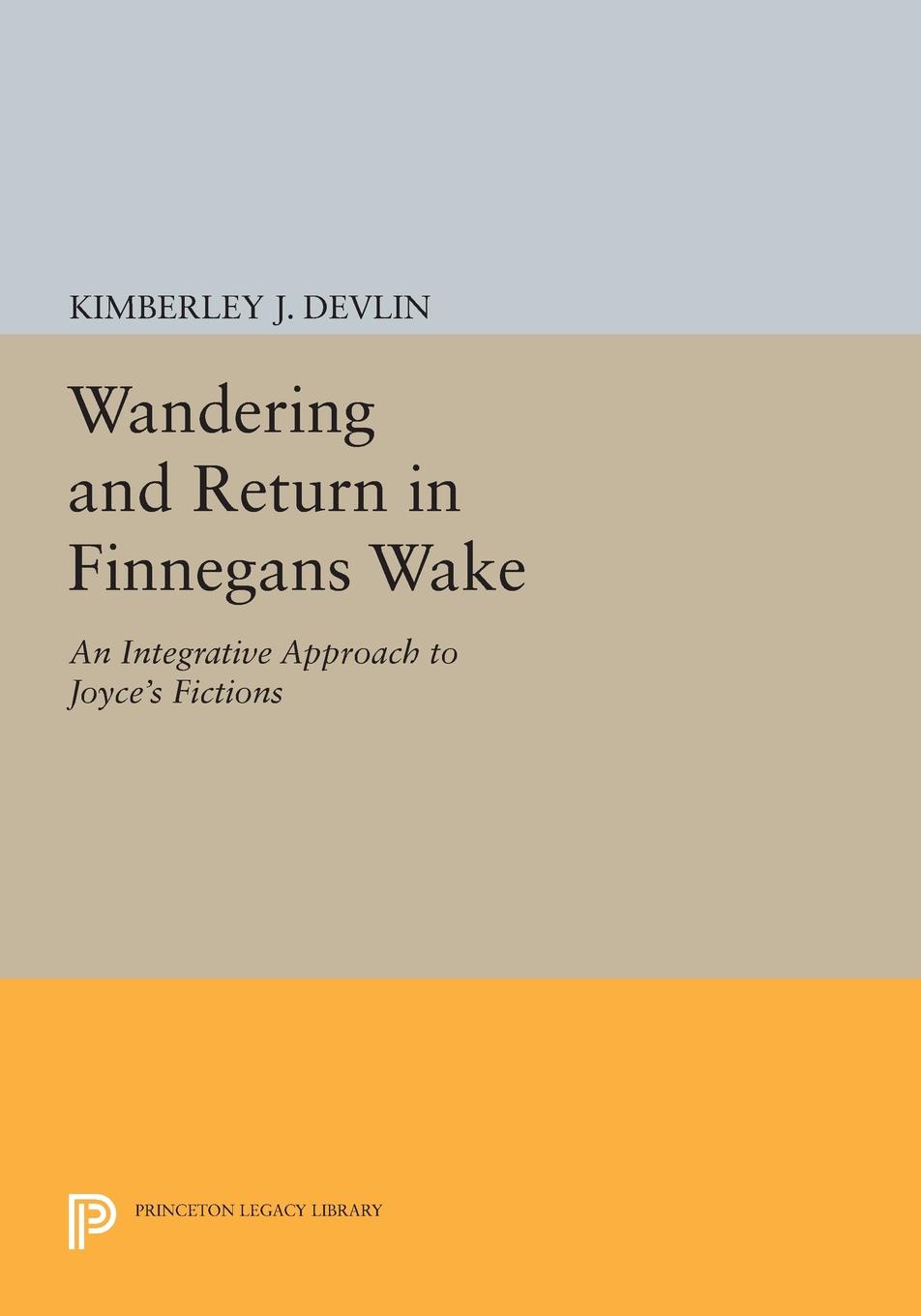 KIMBERLEY J. DEVLIN

Wandering and Return in Finnegans Wake

An Integrative Approach to Joyce's Fictions

PRINCETON LEGACY LIBRARY